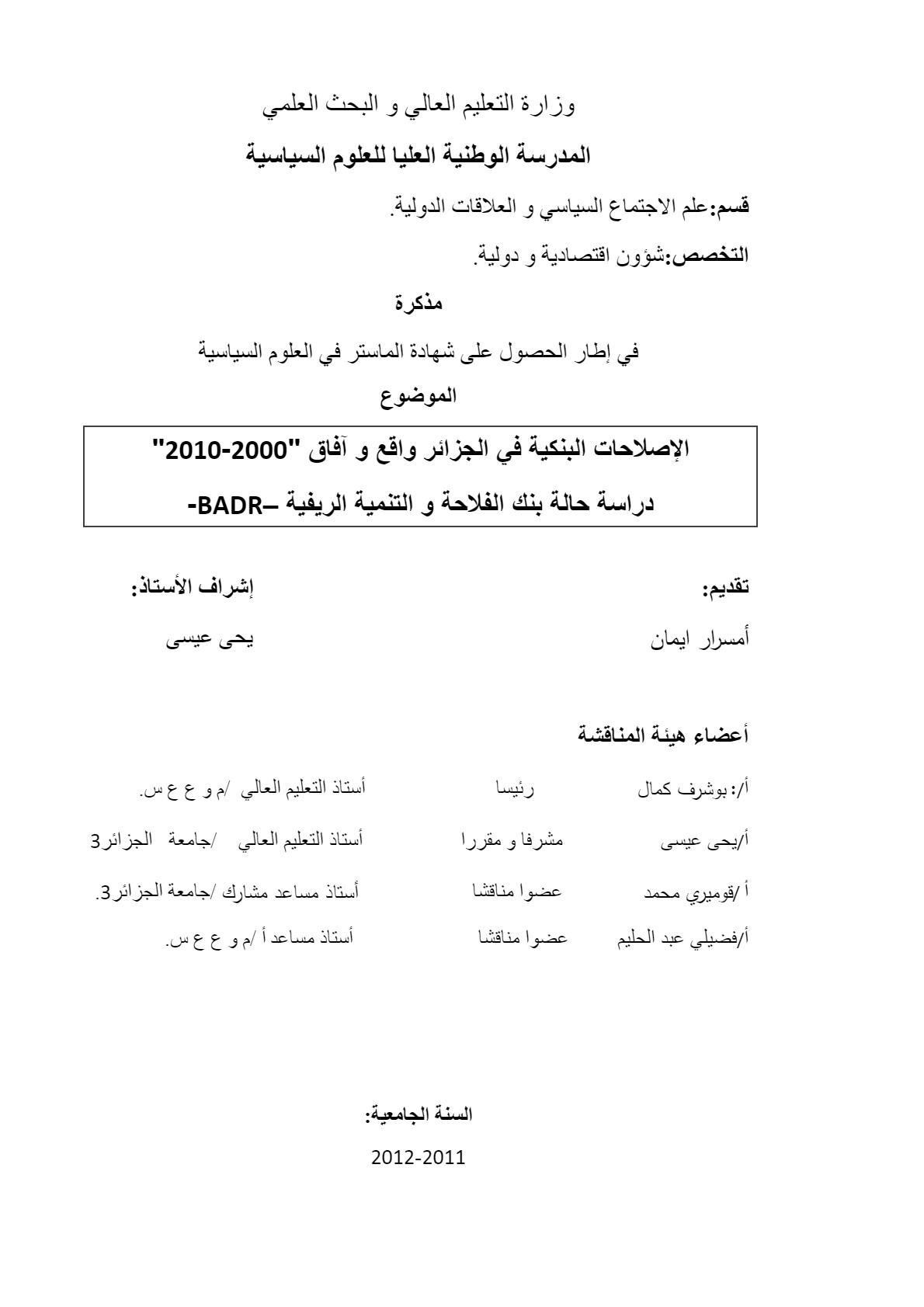 وزارة التعليم العالي و البحث العلمي

المدرسة الوطنية العليا للعلوم السياسية

قسم:علم الاجتماع السياسي و العلاقات الدولية.

التخصص:شؤون اقتصادية و دولية.

مذكرة

في إطار الحصول على شهادة الماستر في العلوم السياسية

الموضوع

الإصلاحات البنكية في الجزائر واقع و آفاق "2000-2010"

دراسة حالة بنك الفلاحة و التنمية الريفية –BADR-

تقديم:
أمسرار ايمان

إشراف الأستاذ:
يحى عيسى

أعضاء هيئة المناقشة

أ/: بوشرف كمال رئيسا أستاذ التعليم العالي /م و ع ع س.

أ/يحى عيسى مشرفا و مقررا أستاذ التعليم العالي /جامعة الجزائر3

أ /قوميري محمد عضوا مناقشا أستاذ مساعد مشارك /جامعة الجزائر3.

أ/فضيلي عبد الحليم عضوا مناقشا أستاذ مساعد أ /م و ع ع س.

السنة الجامعية:

2012-2011